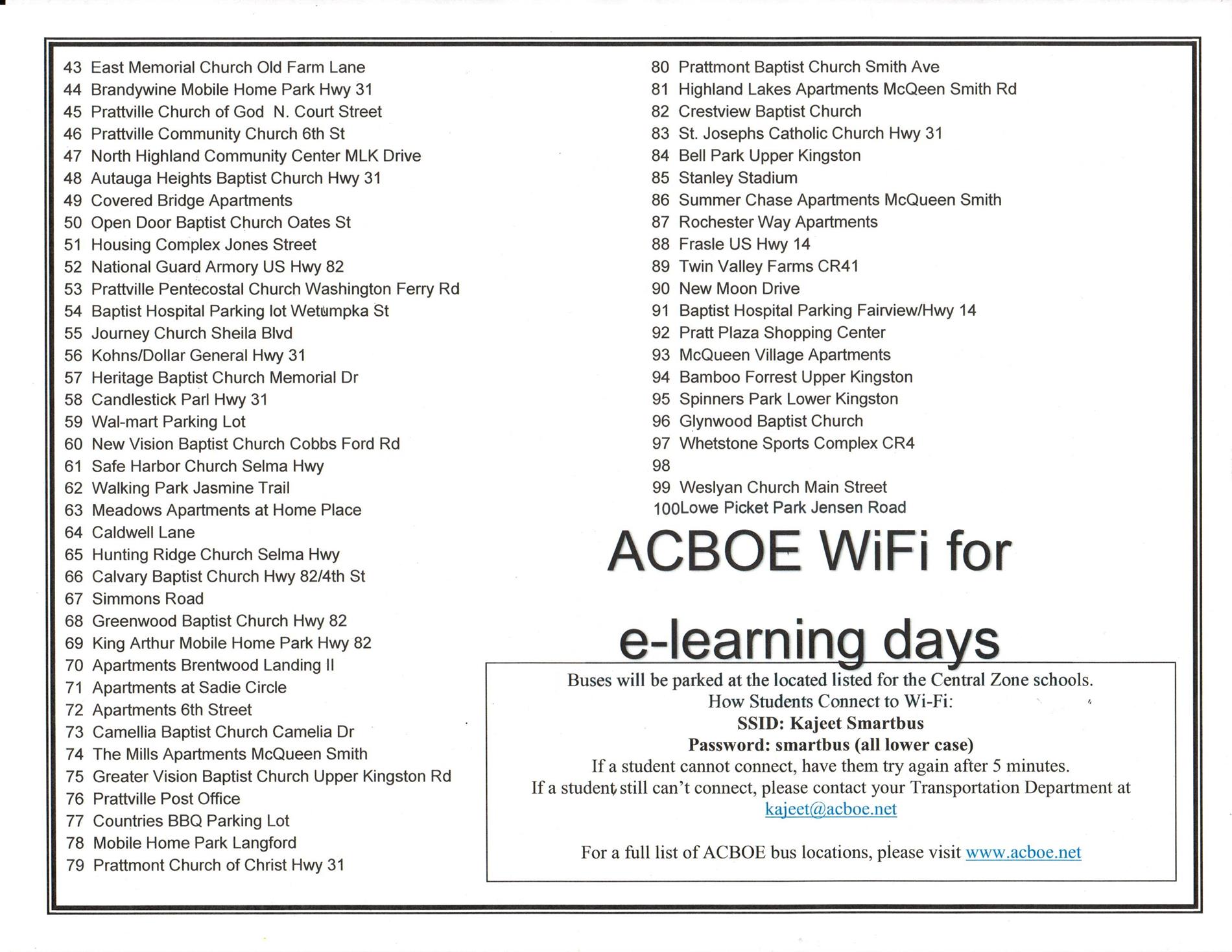 43 East Memorial Church Old Farm Lane
44 Brandywine Mobile Home Park Hwy 31
45 Prattville Church of God N. Court Street
46 Prattville Community Church 6th St
47 North Highland Community Center MLK Drive
48 Autauga Heights Baptist Church Hwy 31
49 Covered Bridge Apartments
50 Open Door Baptist Church Oates St
51 Housing Complex Jones Street
52 National Guard Armory US Hwy 82
53 Prattville Pentecostal Church Washington Ferry Rd
54 Baptist Hospital Parking lot Wetumpka St
55 Journey Church Sheila Blvd
56 Kohns/Dollar General Hwy 31
57 Heritage Baptist Church Memorial Dr
58 Candlestick Parl Hwy 31
59 Wal-mart Parking Lot
60 New Vision Baptist Church Cobbs Ford Rd
61 Safe Harbor Church Selma Hwy
62 Walking Park Jasmine Trail
63 Meadows Apartments at Home Place
64 Caldwell Lane
65 Hunting Ridge Church Selma Hwy
66 Calvary Baptist Church Hwy 82/4th St
67 Simmons Road
68 Greenwood Baptist Church Hwy 82
69 King Arthur Mobile Home Park Hwy 82
70 Apartments Brentwood Landing II
71 Apartments at Sadie Circle
72 Apartments 6th Street
73 Camellia Baptist Church Camelia Dr
74 The Mills Apartments McQueen Smith
75 Greater Vision Baptist Church Upper Kingston Rd
76 Prattville Post Office
77 Countries BBQ Parking Lot
78 Mobile Home Park Langford
79 Prattmont Church of Christ Hwy 31

80 Prattmont Baptist Church Smith Ave
81 Highland Lakes Apartments McQeen Smith Rd
82 Crestview Baptist Church
83 St. Josephs Catholic Church Hwy 31
84 Bell Park Upper Kingston
85 Stanley Stadium
86 Summer Chase Apartments McQueen Smith
87 Rochester Way Apartments
88 Frasle US Hwy 14
89 Twin Valley Farms CR41
90 New Moon Drive
91 Baptist Hospital Parking Fairview/Hwy 14
92 Pratt Plaza Shopping Center
93 McQueen Village Apartments
94 Bamboo Forrest Upper Kingston
95 Spinners Park Lower Kingston
96 Glynwood Baptist Church
97 Whetstone Sports Complex CR4
98
99 Weslyan Church Main Street
100Lowe Picket Park Jensen Road

ACBOE WiFi for

e-learning days

Buses will be parked at the located listed for the Central Zone schools.
How Students Connect to Wi-Fi:
SSID: Kajeet Smartbus
Password: smartbus (all lower case)
If a student cannot connect, have them try again after 5 minutes.
If a student still can't connect, please contact your Transportation Department at kajeet@acboe.net

For a full list of ACBOE bus locations, please visit www.acboe.net